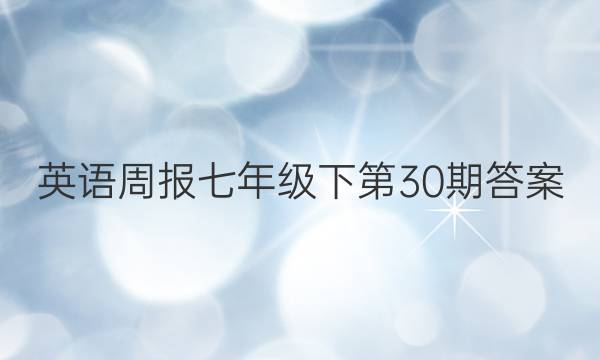 英语周报七年级下第30期答案